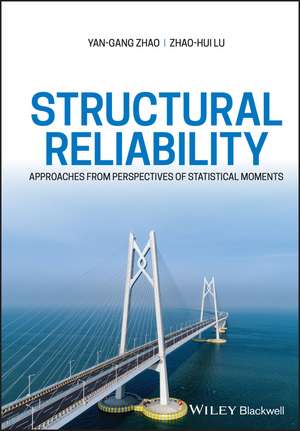 YAN-GANG ZHAO | ZHAO-HUI LU

STRUCTURAL RELIABILITY

APPROACHES FROM PERSPECTIVES OF STATISTICAL MOMENTS

WILEY Blackwell